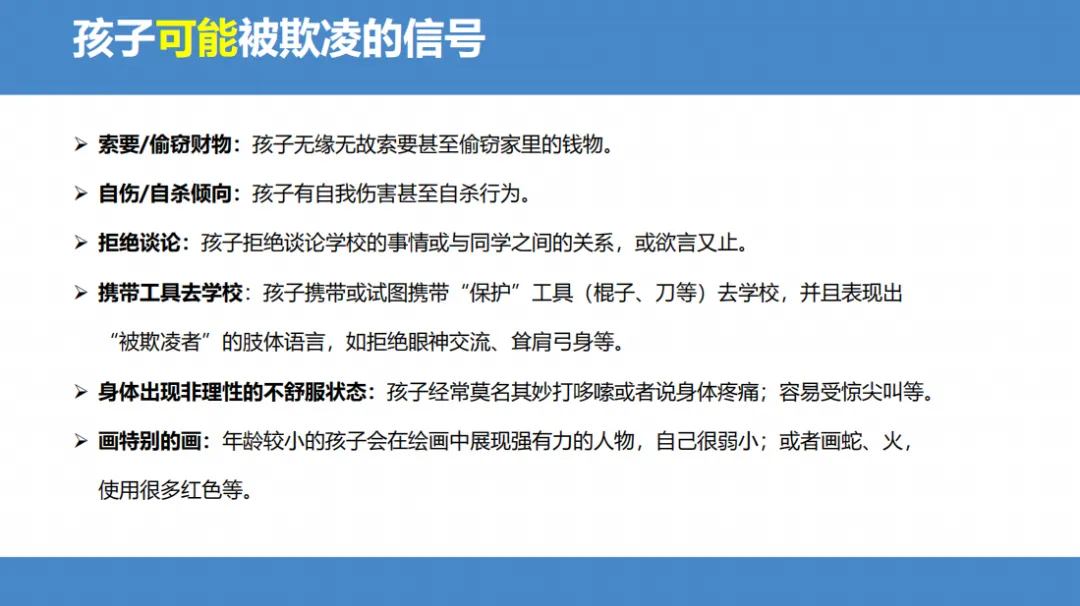 孩子可能被欺凌的信号

➢ 索要/偷窃财物：孩子无缘无故索要甚至偷窃家里的钱物。

➢ 自伤/自杀倾向：孩子有自我伤害甚至自杀行为。

➢ 拒绝谈论：孩子拒绝谈论学校的事情或与同学之间的关系，或欲言又止。

➢ 携带工具去学校：孩子携带或试图携带“保护”工具（棍子、刀等）去学校，并且表现出“被欺凌者”的肢体语言，如拒绝眼神交流、耸肩弓身等。

➢ 身体出现非理性的不舒服状态：孩子经常莫名其妙打哆嗦或者说身体疼痛；容易受惊尖叫等。

➢ 画特别的画：年龄较小的孩子会在绘画中展现强有力的人物，自己很弱小；或者画蛇、火，使用很多红色等。